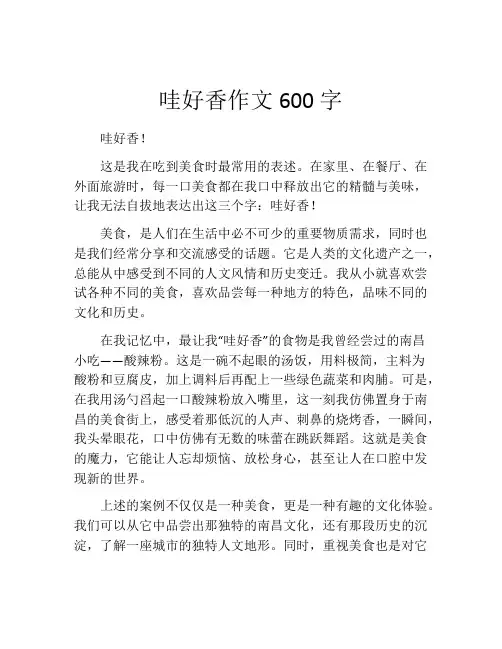 哇好香作文 600 字

哇好香！

这是我在吃到美食时最常用的表述。在家里、在餐厅、在外面旅游时，每一口美食都在我口中释放出它的精髓与美味，让我无法自拔地表达出这三个字：哇好香！

美食，是人们在生活中必不可少的重要物质需求，同时也是我们经常分享和交流感受的话题。它是人类的文化遗产之一，总能从中感受到不同的人文风情和历史变迁。我从小就喜欢尝试各种不同的美食，喜欢品尝每一种地方的特色，品味不同的文化和历史。

在我记忆中，最让我“哇好香”的食物是我曾经尝过的南昌小吃——酸辣粉。这是一碗不起眼的汤饭，用料极简，主料为酸粉和豆腐皮，加上调料后再配上一些绿色蔬菜和肉脯。可是，在我用汤勺舀起一口酸辣粉放入嘴里，这一刻我仿佛置身于南昌的美食街上，感受着那低沉的人声、刺鼻的烧烤香，一瞬间，我头晕眼花，口中仿佛有无数的味蕾在跳跃舞蹈。这就是美食的魔力，它能让人忘却烦恼、放松身心，甚至让人在口腔中发现新的世界。

上述的案例不仅仅是一种美食，更是一种有趣的文化体验。我们可以从它中品尝出那独特的南昌文化，还有那段历史的沉淀，了解一座城市的独特人文地形。同时，重视美食也是对它